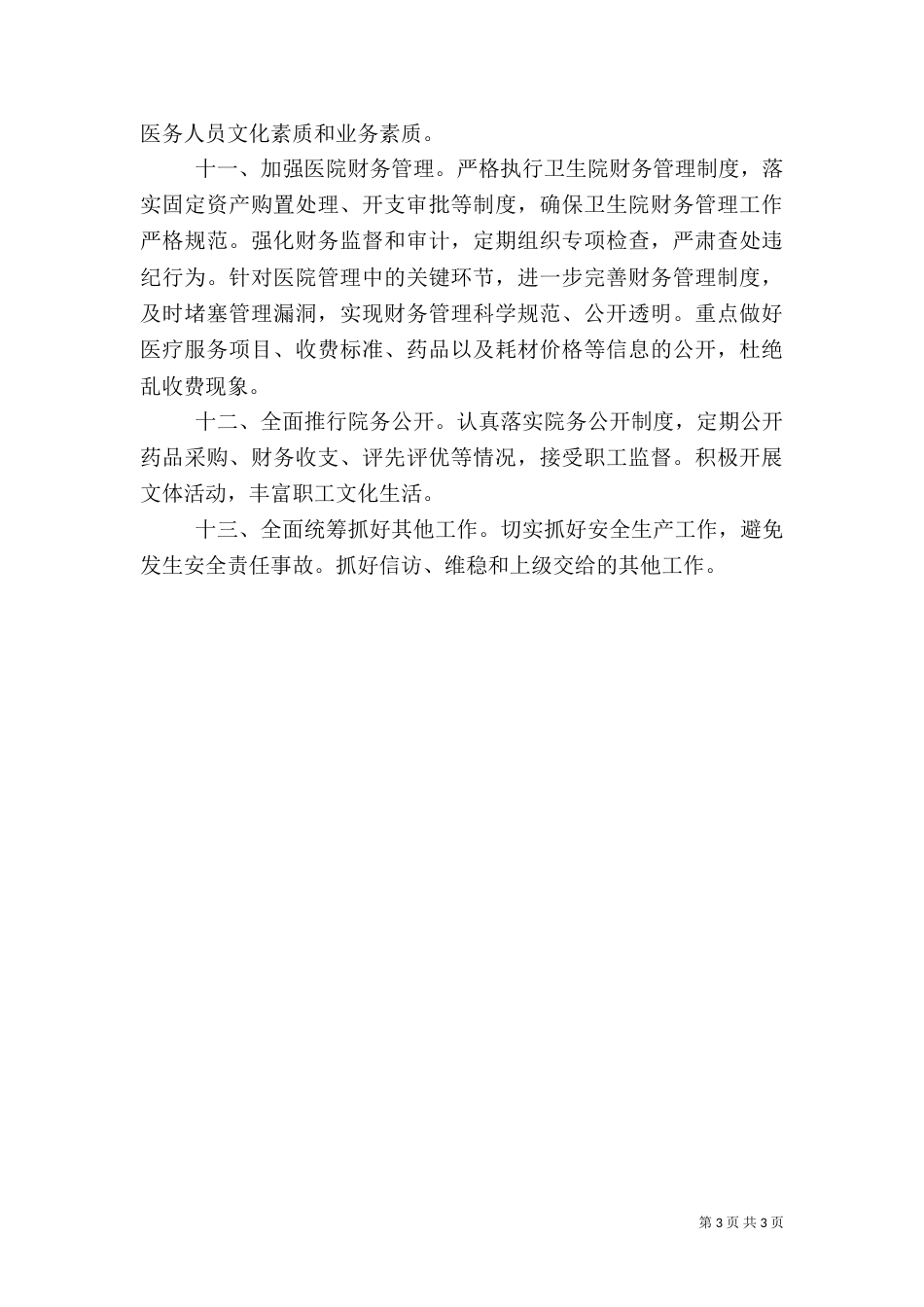 医务人员文化素质和业务素质。

十一、加强医院财务管理。严格执行卫生院财务管理制度，落实固定资产购置处理、开支审批等制度，确保卫生院财务管理工作严格规范。强化财务监督和审计，定期组织专项检查，严肃查处违纪行为。针对医院管理中的关键环节，进一步完善财务管理制度，及时堵塞管理漏洞，实现财务管理科学规范、公开透明。重点做好医疗服务项目、收费标准、药品以及耗材价格等信息的公开，杜绝乱收费现象。

十二、全面推行院务公开。认真落实院务公开制度，定期公开药品采购、财务收支、评先评优等情况，接受职工监督。积极开展文体活动，丰富职工文化生活。

十三、全面统筹抓好其他工作。切实抓好安全生产工作，避免发生安全责任事故。抓好信访、维稳和上级交给的其他工作。

第 3 页 共 3 页